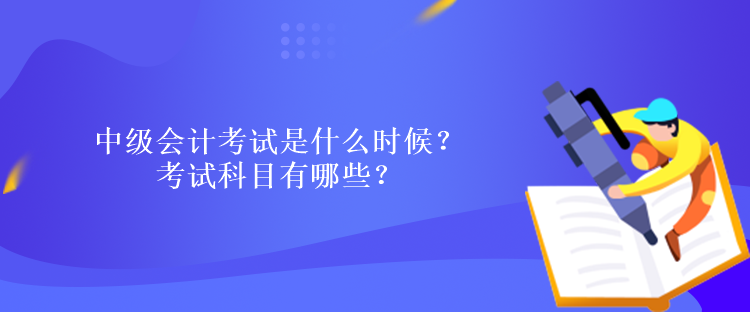 中级会计考试是什么时候？
考试科目有哪些？